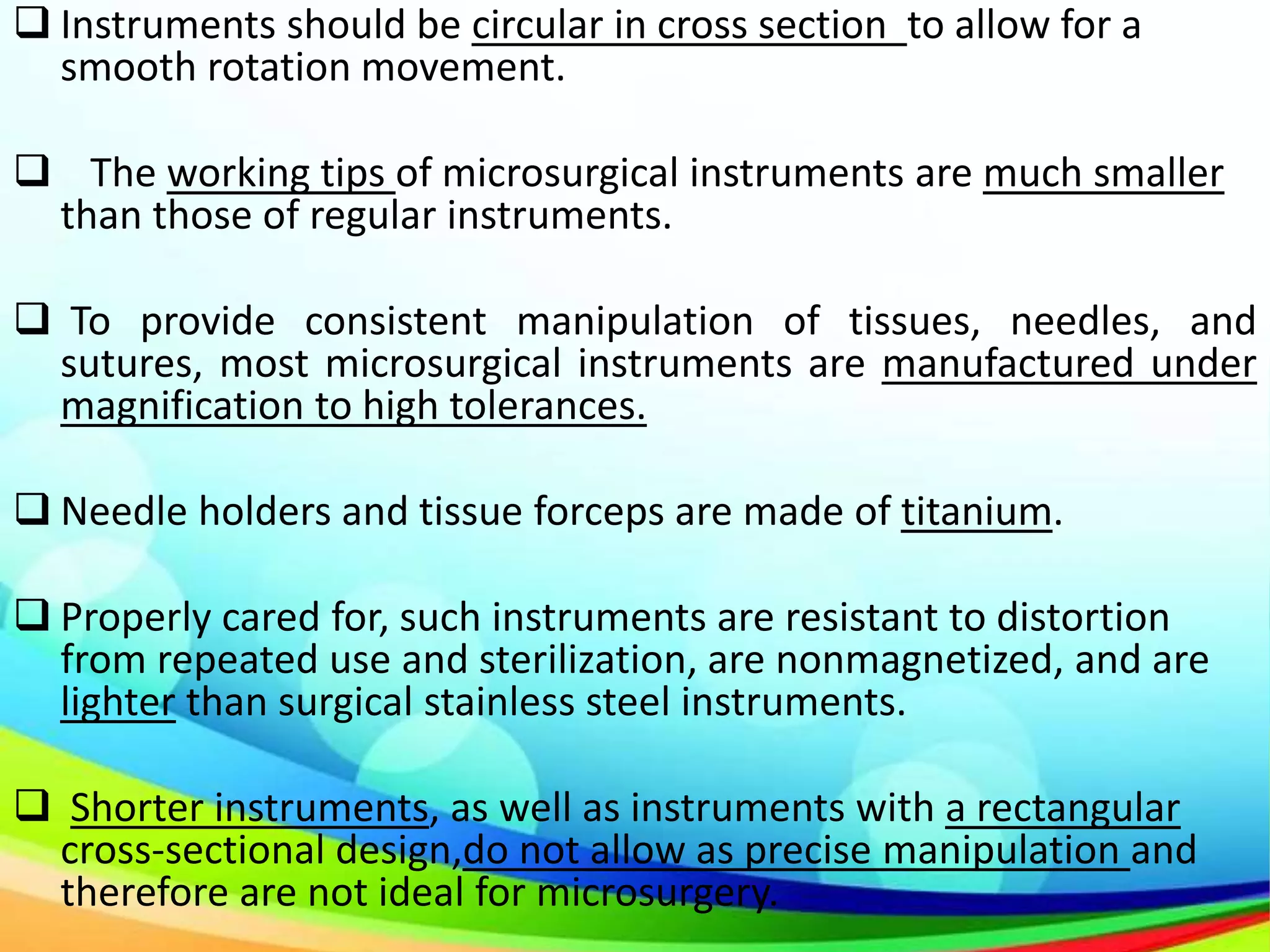 ❑ Instruments should be circular in cross section to allow for a smooth rotation movement.

❑ The working tips of microsurgical instruments are much smaller than those of regular instruments.

❑ To provide consistent manipulation of tissues, needles, and sutures, most microsurgical instruments are manufactured under magnification to high tolerances.

❑ Needle holders and tissue forceps are made of titanium.

❑ Properly cared for, such instruments are resistant to distortion from repeated use and sterilization, are nonmagnetized, and are lighter than surgical stainless steel instruments.

❑ Shorter instruments, as well as instruments with a rectangular cross-sectional design,do not allow as precise manipulation and therefore are not ideal for microsurgery.